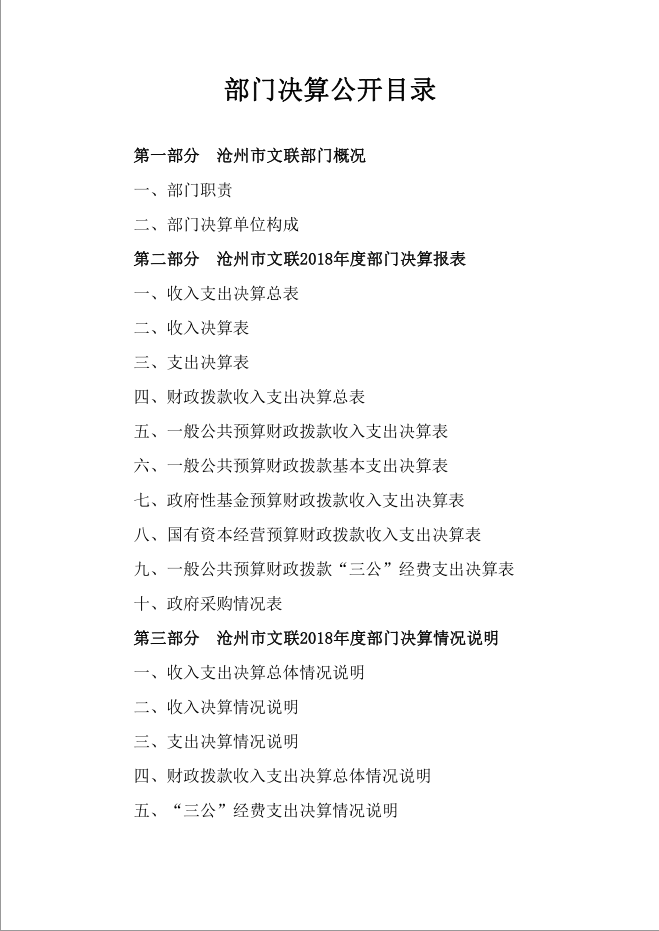 部门决算公开目录

第一部分 沧州市文联部门概况

一、部门职责

二、部门决算单位构成

第二部分 沧州市文联2018年度部门决算报表

一、收入支出决算总表

二、收入决算表

三、支出决算表

四、财政拨款收入支出决算总表

五、一般公共预算财政拨款收入支出决算表

六、一般公共预算财政拨款基本支出决算表

七、政府性基金预算财政拨款收入支出决算表

八、国有资本经营预算财政拨款收入支出决算表

九、一般公共预算财政拨款“三公”经费支出决算表

十、政府采购情况表

第三部分 沧州市文联2018年度部门决算情况说明

一、收入支出决算总体情况说明

二、收入决算情况说明

三、支出决算情况说明

四、财政拨款收入支出决算总体情况说明

五、“三公”经费支出决算情况说明